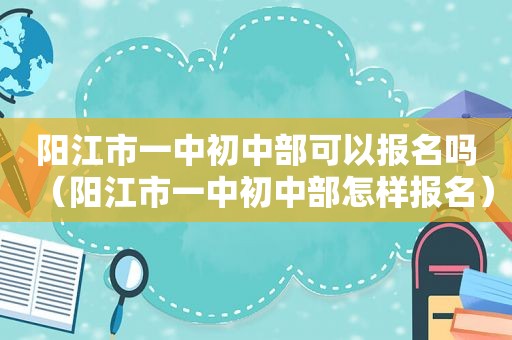 阳江市一中初中部可以报名吗（阳江市一中初中部怎样报名）